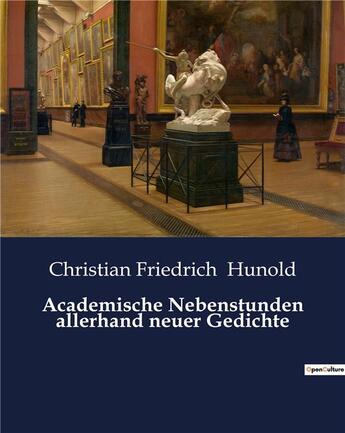 Christian Friedrich Hunold

Academische Nebenstunden allerhand neuer Gedichte

OpenCulture